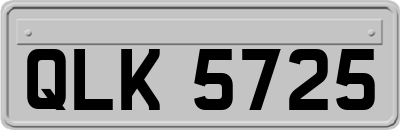 QLK 5725